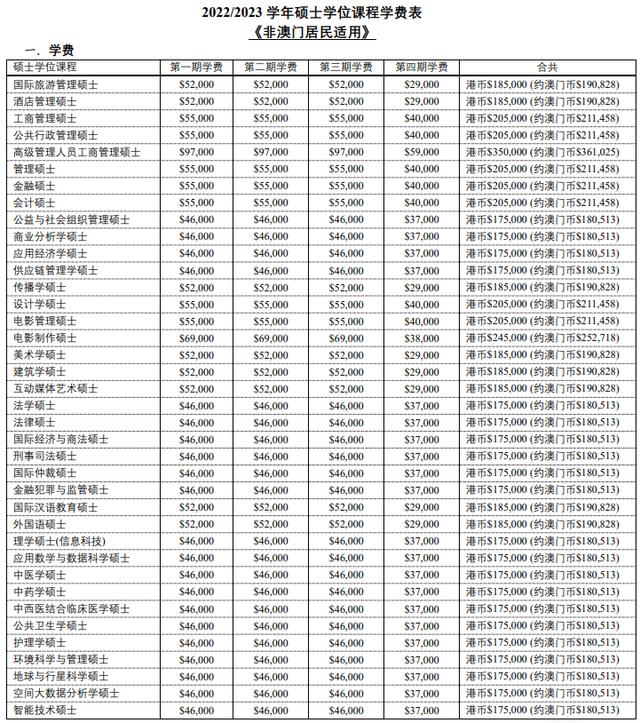 2022/2023 学年硕士学位课程学费表

《非澳门居民适用》

一. 学费

| 硕士学位课程 | 第一期学费 | 第二期学费 | 第三期学费 | 第四期学费 | 合共 |
|---|---|---|---|---|---|
| 国际旅游管理硕士 | \$52,000 | \$52,000 | \$52,000 | \$29,000 | 港币\$185,000 (约澳门币\$190,828) |
| 酒店管理硕士 | \$52,000 | \$52,000 | \$52,000 | \$29,000 | 港币\$185,000 (约澳门币\$190,828) |
| 工商管理硕士 | \$55,000 | \$55,000 | \$55,000 | \$40,000 | 港币\$205,000 (约澳门币\$211,458) |
| 公共行政管理硕士 | \$55,000 | \$55,000 | \$55,000 | \$40,000 | 港币\$205,000 (约澳门币\$211,458) |
| 高级管理人员工商管理硕士 | \$97,000 | \$97,000 | \$97,000 | \$59,000 | 港币\$350,000 (约澳门币\$361,025) |
| 管理硕士 | \$55,000 | \$55,000 | \$55,000 | \$40,000 | 港币\$205,000 (约澳门币\$211,458) |
| 金融硕士 | \$55,000 | \$55,000 | \$55,000 | \$40,000 | 港币\$205,000 (约澳门币\$211,458) |
| 会计硕士 | \$55,000 | \$55,000 | \$55,000 | \$40,000 | 港币\$205,000 (约澳门币\$211,458) |
| 公益与社会组织管理硕士 | \$46,000 | \$46,000 | \$46,000 | \$37,000 | 港币\$175,000 (约澳门币\$180,513) |
| 商业分析学硕士 | \$46,000 | \$46,000 | \$46,000 | \$37,000 | 港币\$175,000 (约澳门币\$180,513) |
| 应用经济学硕士 | \$46,000 | \$46,000 | \$46,000 | \$37,000 | 港币\$175,000 (约澳门币\$180,513) |
| 供应链管理学硕士 | \$46,000 | \$46,000 | \$46,000 | \$37,000 | 港币\$175,000 (约澳门币\$180,513) |
| 传播学硕士 | \$52,000 | \$52,000 | \$52,000 | \$29,000 | 港币\$185,000 (约澳门币\$190,828) |
| 设计学硕士 | \$55,000 | \$55,000 | \$55,000 | \$40,000 | 港币\$205,000 (约澳门币\$211,458) |
| 电影管理硕士 | \$55,000 | \$55,000 | \$55,000 | \$40,000 | 港币\$205,000 (约澳门币\$211,458) |
| 电影制作硕士 | \$69,000 | \$69,000 | \$69,000 | \$38,000 | 港币\$245,000 (约澳门币\$252,718) |
| 美术学硕士 | \$52,000 | \$52,000 | \$52,000 | \$29,000 | 港币\$185,000 (约澳门币\$190,828) |
| 建筑学硕士 | \$52,000 | \$52,000 | \$52,000 | \$29,000 | 港币\$185,000 (约澳门币\$190,828) |
| 互动媒体艺术硕士 | \$52,000 | \$52,000 | \$52,000 | \$29,000 | 港币\$185,000 (约澳门币\$190,828) |
| 法学硕士 | \$46,000 | \$46,000 | \$46,000 | \$37,000 | 港币\$175,000 (约澳门币\$180,513) |
| 法律硕士 | \$46,000 | \$46,000 | \$46,000 | \$37,000 | 港币\$175,000 (约澳门币\$180,513) |
| 国际经济与商法硕士 | \$46,000 | \$46,000 | \$46,000 | \$37,000 | 港币\$175,000 (约澳门币\$180,513) |
| 刑事司法硕士 | \$46,000 | \$46,000 | \$46,000 | \$37,000 | 港币\$175,000 (约澳门币\$180,513) |
| 国际仲裁硕士 | \$46,000 | \$46,000 | \$46,000 | \$37,000 | 港币\$175,000 (约澳门币\$180,513) |
| 金融犯罪与监管硕士 | \$46,000 | \$46,000 | \$46,000 | \$37,000 | 港币\$175,000 (约澳门币\$180,513) |
| 国际汉语教育硕士 | \$52,000 | \$52,000 | \$52,000 | \$29,000 | 港币\$185,000 (约澳门币\$190,828) |
| 外国语硕士 | \$52,000 | \$52,000 | \$52,000 | \$29,000 | 港币\$185,000 (约澳门币\$190,828) |
| 理学硕士(信息科技) | \$46,000 | \$46,000 | \$46,000 | \$37,000 | 港币\$175,000 (约澳门币\$180,513) |
| 应用数学与数据科学硕士 | \$46,000 | \$46,000 | \$46,000 | \$37,000 | 港币\$175,000 (约澳门币\$180,513) |
| 中医学硕士 | \$46,000 | \$46,000 | \$46,000 | \$37,000 | 港币\$175,000 (约澳门币\$180,513) |
| 中药学硕士 | \$46,000 | \$46,000 | \$46,000 | \$37,000 | 港币\$175,000 (约澳门币\$180,513) |
| 中西医结合临床医学硕士 | \$46,000 | \$46,000 | \$46,000 | \$37,000 | 港币\$175,000 (约澳门币\$180,513) |
| 公共卫生学硕士 | \$46,000 | \$46,000 | \$46,000 | \$37,000 | 港币\$175,000 (约澳门币\$180,513) |
| 护理学硕士 | \$46,000 | \$46,000 | \$46,000 | \$37,000 | 港币\$175,000 (约澳门币\$180,513) |
| 环境科学与管理硕士 | \$46,000 | \$46,000 | \$46,000 | \$37,000 | 港币\$175,000 (约澳门币\$180,513) |
| 地球与行星科学硕士 | \$46,000 | \$46,000 | \$46,000 | \$37,000 | 港币\$175,000 (约澳门币\$180,513) |
| 空间大数据分析学硕士 | \$46,000 | \$46,000 | \$46,000 | \$37,000 | 港币\$175,000 (约澳门币\$180,513) |
| 智能技术硕士 | \$46,000 | \$46,000 | \$46,000 | \$37,000 | 港币\$175,000 (约澳门币\$180,513) |